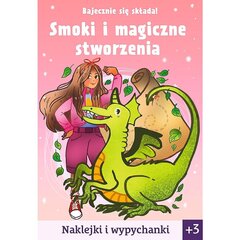 Bajecznie się składa!

Smoki i magiczne stworzenia

Naklejki i wypychanki

+3